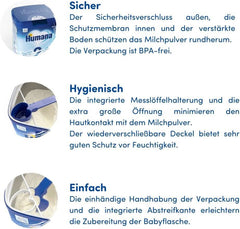 Humana

Sicher
Der Sicherheitsverschluss außen, die Schutzmembran innen und der verstärkte Boden schützen das Milchpulver rundherum.
Die Verpackung ist BPA-frei.

Hygienisch
Die integrierte Messlöffelhalterung und die extra große Öffnung minimieren den Hautkontakt mit dem Milchpulver.
Der wiederverschließbare Deckel bietet sehr guten Schutz vor Feuchtigkeit.

Einfach
Die einhändige Handhabung der Verpackung und die integrierte Abstreifkante erleichtern die Zubereitung der Babyflasche.